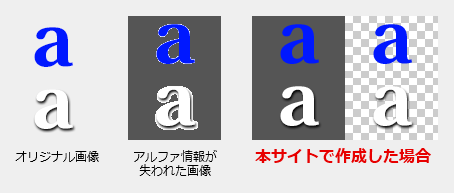 a
a

オリジナル画像

a
a

アルファ情報が失われた画像

a a
a a

本サイトで作成した場合